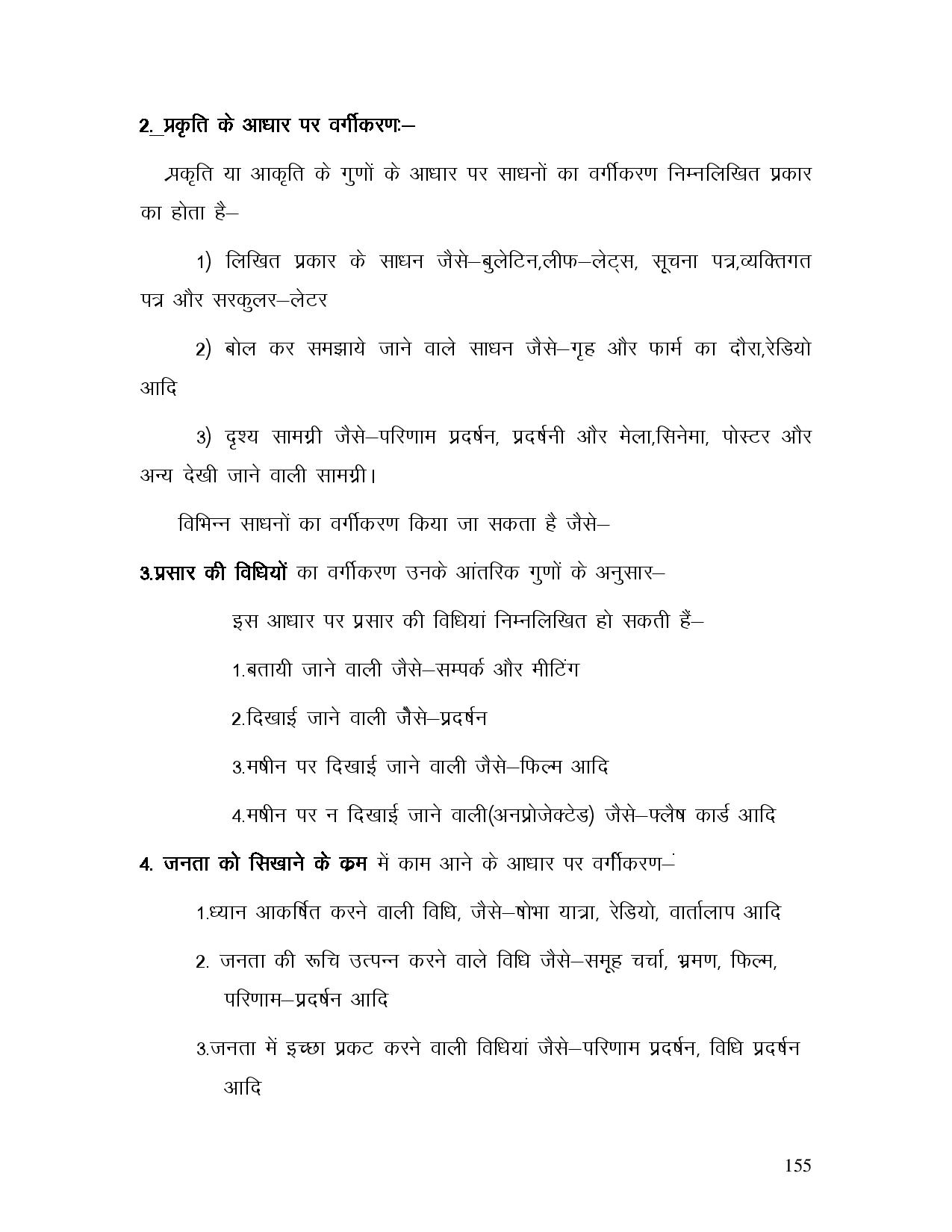 2. प्रकृति के आधार पर वर्गीकरणः–

प्रकृति या आकृति के गुणों के आधार पर साधनों का वर्गीकरण निम्नलिखित प्रकार का होता है–

1) लिखित प्रकार के साधन जैसे–बुलेटिन,लीफ–लेट्स, सूचना पत्र,व्यक्तिगत पत्र और सरकुलर–लेटर

2) बोल कर समझाये जाने वाले साधन जैसे–गृह और फार्म का दौरा,रेडियो आदि

3) दृश्य सामग्री जैसे–परिणाम प्रदर्षन, प्रदर्षनी और मेला,सिनेमा, पोस्टर और अन्य देखी जाने वाली सामग्री।

विभिन्न साधनों का वर्गीकरण किया जा सकता है जैसे–

3.प्रसार की विधियों का वर्गीकरण उनके आंतरिक गुणों के अनुसार–

इस आधार पर प्रसार की विधियां निम्नलिखित हो सकती हैं–

1.बतायी जाने वाली जैसे–सम्पर्क और मीटिंग

2.दिखाई जाने वाली जैसे–प्रदर्षन

3.मषीन पर दिखाई जाने वाली जैसे–फिल्म आदि

4.मषीन पर न दिखाई जाने वाली(अनप्रोजेक्टेड) जैसे–फ्लैष कार्ड आदि

4. जनता को सिखाने के क्रम में काम आने के आधार पर वर्गीकरण–

1.ध्यान आकर्षित करने वाली विधि, जैसे–षोभा यात्रा, रेडियो, वार्तालाप आदि

2. जनता की रूचि उत्पन्न करने वाले विधि जैसे–समूह चर्चा, भ्रमण, फिल्म, परिणाम–प्रदर्षन आदि

3.जनता में इच्छा प्रकट करने वाली विधियां जैसे–परिणाम प्रदर्षन, विधि प्रदर्षन आदि

155